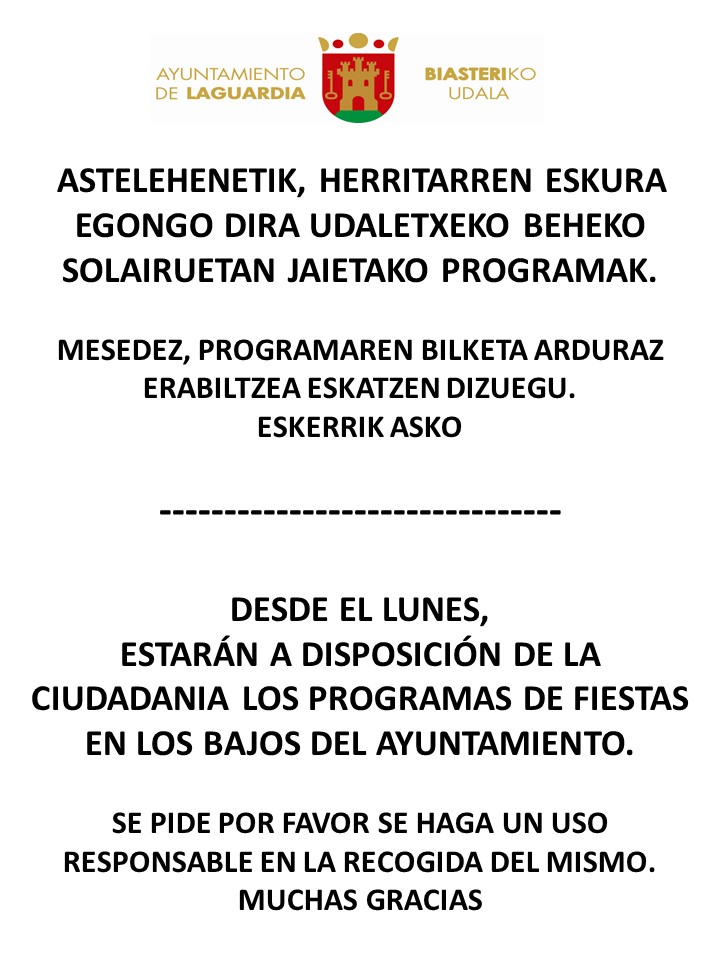 AYUNTAMIENTO DE LAGUARDIA

BIASTERIKO UDALA

ASTELEHENETIK, HERRITARREN ESKURA EGONGO DIRA UDALETXEKO BEHEKO SOLAIRUETAN JAIETAKO PROGRAMAK.

MESEDEZ, PROGRAMAREN BILKETA ARDURAZ ERABILTZEA ESKATZEN DIZUEGU.
ESKERRIK ASKO

-------------------------------

DESDE EL LUNES,
ESTARÁN A DISPOSICIÓN DE LA CIUDADANIA LOS PROGRAMAS DE FIESTAS EN LOS BAJOS DEL AYUNTAMIENTO.

SE PIDE POR FAVOR SE HAGA UN USO RESPONSABLE EN LA RECOGIDA DEL MISMO.
MUCHAS GRACIAS